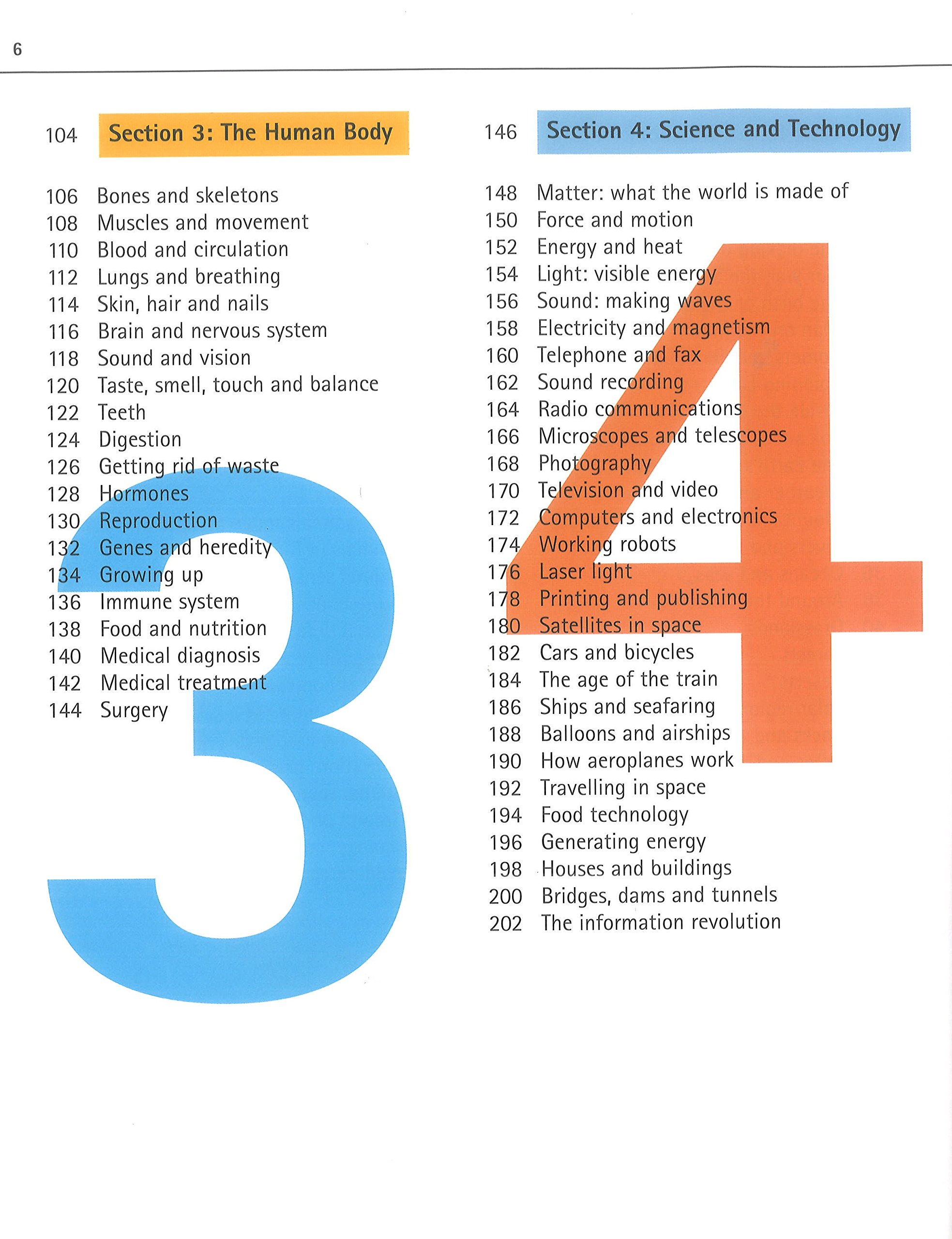 6

104 Section 3: The Human Body

106 Bones and skeletons
108 Muscles and movement
110 Blood and circulation
112 Lungs and breathing
114 Skin, hair and nails
116 Brain and nervous system
118 Sound and vision
120 Taste, smell, touch and balance
122 Teeth
124 Digestion
126 Getting rid of waste
128 Hormones
130 Reproduction
132 Genes and heredity
134 Growing up
136 Immune system
138 Food and nutrition
140 Medical diagnosis
142 Medical treatment
144 Surgery

3

146 Section 4: Science and Technology

148 Matter: what the world is made of
150 Force and motion
152 Energy and heat
154 Light: visible energy
156 Sound: making waves
158 Electricity and magnetism
160 Telephone and fax
162 Sound recording
164 Radio communications
166 Microscopes and telescopes
168 Photography
170 Television and video
172 Computers and electronics
174 Working robots
176 Laser light
178 Printing and publishing
180 Satellites in space
182 Cars and bicycles
184 The age of the train
186 Ships and seafaring
188 Balloons and airships
190 How aeroplanes work
192 Travelling in space
194 Food technology
196 Generating energy
198 Houses and buildings
200 Bridges, dams and tunnels
202 The information revolution

4